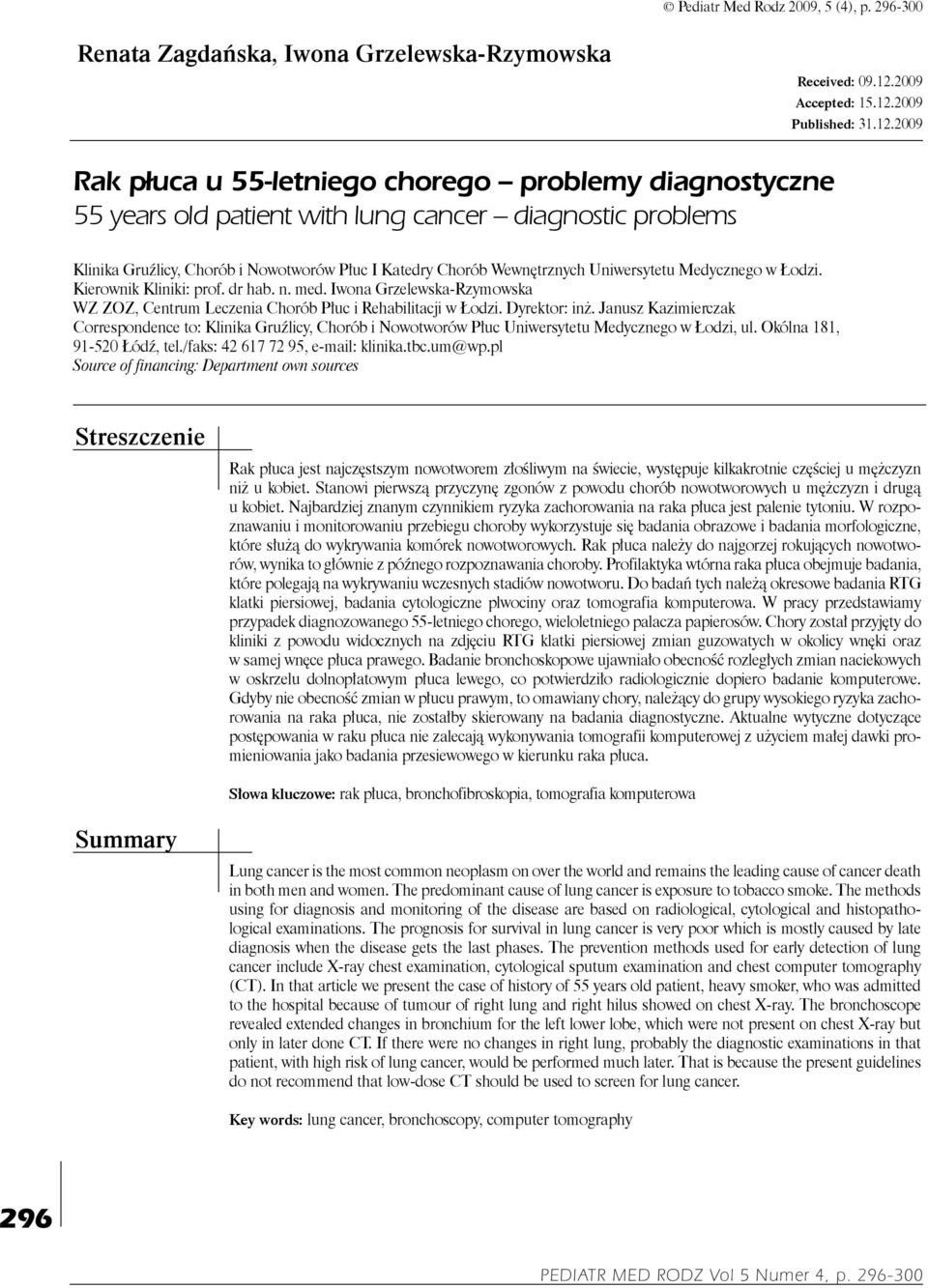 © Pediatr Med Rodz 2009, 5 (4), p. 296-300

Renata Zagdańska, Iwona Grzelewska-Rzymowska

Received: 09.12.2009
Accepted: 15.12.2009
Published: 31.12.2009

Rak płuca u 55-letniego chorego – problemy diagnostyczne
55 years old patient with lung cancer – diagnostic problems

Klinika Gruźlicy, Chorób i Nowotworów Płuc I Katedry Chorób Wewnętrznych Uniwersytetu Medycznego w Łodzi. Kierownik Kliniki: prof. dr hab. n. med. Iwona Grzelewska-Rzymowska
WZ ZOZ, Centrum Leczenia Chorób Płuc i Rehabilitacji w Łodzi. Dyrektor: inż. Janusz Kazimierczak
Correspondence to: Klinika Gruźlicy, Chorób i Nowotworów Płuc Uniwersytetu Medycznego w Łodzi, ul. Okólna 181, 91-520 Łódź, tel./faks: 42 617 72 95, e-mail: klinika.tbc.um@wp.pl
Source of financing: Department own sources

Streszczenie

Rak płuca jest najczęstszym nowotworem złośliwym na świecie, występuje kilkakrotnie częściej u mężczyzn niż u kobiet. Stanowi pierwszą przyczynę zgonów z powodu chorób nowotworowych u mężczyzn i drugą u kobiet. Najbardziej znanym czynnikiem ryzyka zachorowania na raka płuca jest palenie tytoniu. W rozpoznawaniu i monitorowaniu przebiegu choroby wykorzystuje się badania obrazowe i badania morfologiczne, które służą do wykrywania komórek nowotworowych. Rak płuca należy do najgorzej rokujących nowotworów, wynika to głównie z późnego rozpoznawania choroby. Profilaktyka wtórna raka płuca obejmuje badania, które polegają na wykrywaniu wczesnych stadiów nowotworu. Do badań tych należą okresowe badania RTG klatki piersiowej, badania cytologiczne plwociny oraz tomografia komputerowa. W pracy przedstawiamy przypadek diagnozowanego 55-letniego chorego, wieloletniego palacza papierosów. Chory został przyjęty do kliniki z powodu widocznych na zdjęciu RTG klatki piersiowej zmian guzowatych w okolicy wnęki oraz w samej wnęce płuca prawego. Badanie bronchoskopowe ujawniało obecność rozległych zmian naciekowych w oskrzelu dolnopłatowym płuca lewego, co potwierdziło radiologicznie dopiero badanie komputerowe. Gdyby nie obecność zmian w płucu prawym, to omawiany chory, należący do grupy wysokiego ryzyka zachorowania na raka płuca, nie zostałby skierowany na badania diagnostyczne. Aktualne wytyczne dotyczące postępowania w raku płuca nie zalecają wykonywania tomografii komputerowej z użyciem małej dawki promieniowania jako badania przesiewowego w kierunku raka płuca.

Słowa kluczowe: rak płuca, bronchofibroskopia, tomografia komputerowa

Summary

Lung cancer is the most common neoplasm on over the world and remains the leading cause of cancer death in both men and women. The predominant cause of lung cancer is exposure to tobacco smoke. The methods using for diagnosis and monitoring of the disease are based on radiological, cytological and histopathological examinations. The prognosis for survival in lung cancer is very poor which is mostly caused by late diagnosis when the disease gets the last phases. The prevention methods used for early detection of lung cancer include X-ray chest examination, cytological sputum examination and chest computer tomography (CT). In that article we present the case of history of 55 years old patient, heavy smoker, who was admitted to the hospital because of tumour of right lung and right hilus showed on chest X-ray. The bronchoscope revealed extended changes in bronchium for the left lower lobe, which were not present on chest X-ray but only in later done CT. If there were no changes in right lung, probably the diagnostic examinations in that patient, with high risk of lung cancer, would be performed much later. That is because the present guidelines do not recommend that low-dose CT should be used to screen for lung cancer.

Key words: lung cancer, bronchoscopy, computer tomography

296

PEDIATR MED RODZ Vol 5 Numer 4, p. 296-300